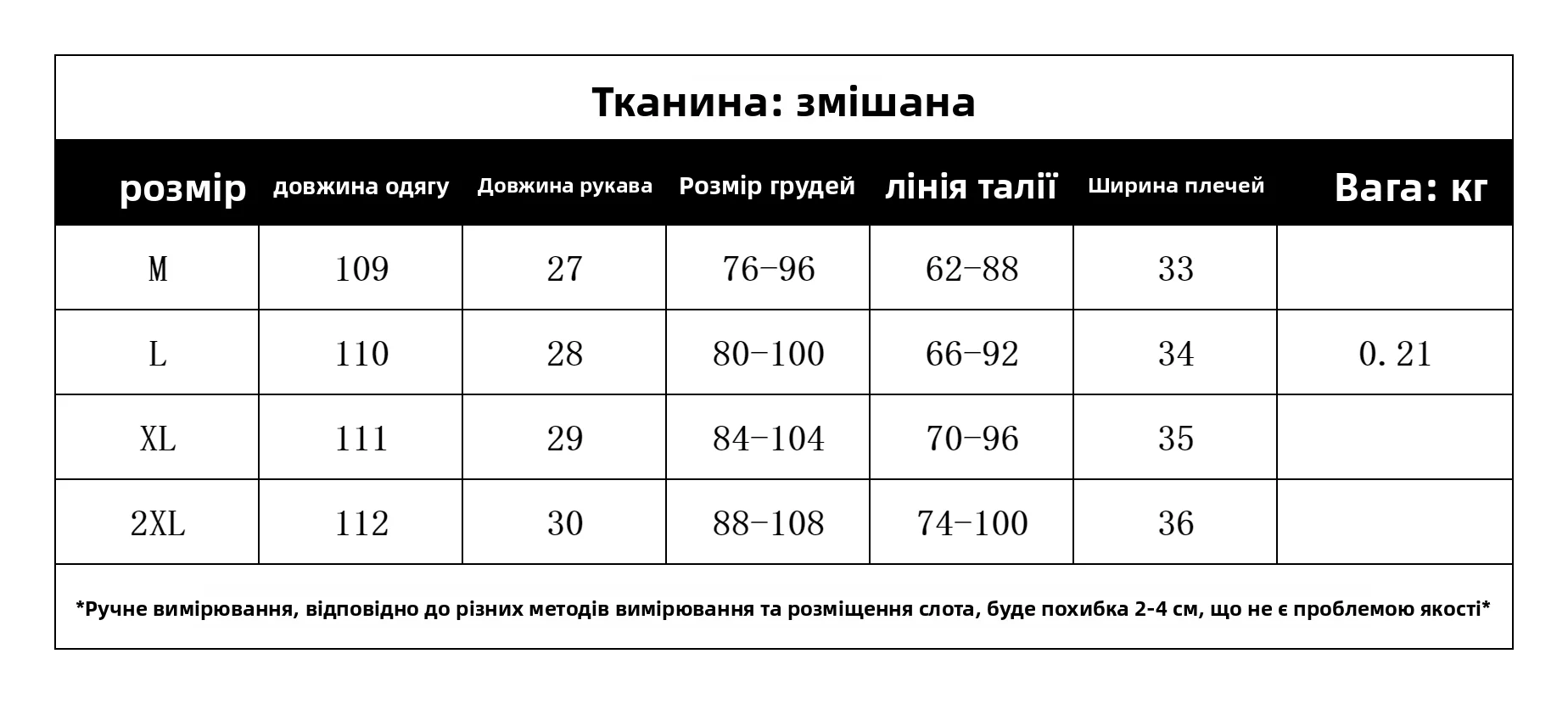 Тканина: змішана

| розмір | довжина одягу | Довжина рукава | Розмір грудей | лінія талії | Ширина плечей | Вага: кг |
|---|---|---|---|---|---|---|
| M | 109 | 27 | 76-96 | 62-88 | 33 | |
| L | 110 | 28 | 80-100 | 66-92 | 34 | 0.21 |
| XL | 111 | 29 | 84-104 | 70-96 | 35 | |
| 2XL | 112 | 30 | 88-108 | 74-100 | 36 | |

*Ручне вимірювання, відповідно до різних методів вимірювання та розміщення слота, буде похибка 2-4 см, що не є проблемою якості*